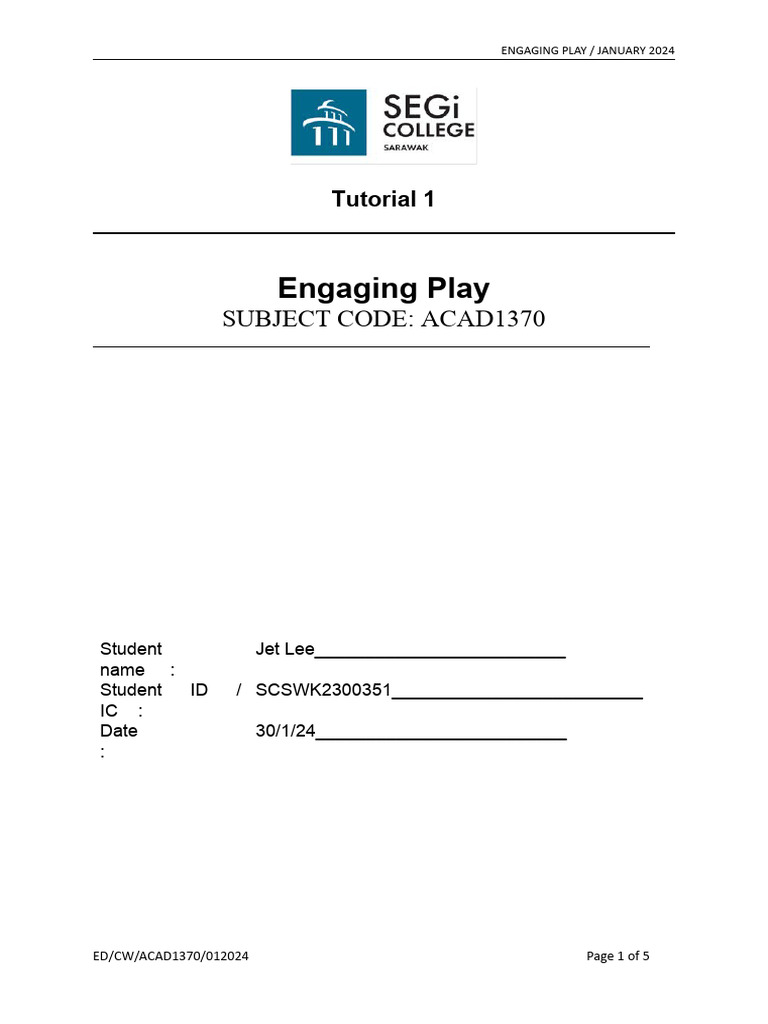 ENGAGING PLAY / JANUARY 2024

SEGi COLLEGE SARAWAK

Tutorial 1

Engaging Play
SUBJECT CODE: ACAD1370

Student name : Jet Lee____
Student ID / IC : SCSWK2300351____
Date : 30/1/24____

ED/CW/ACAD1370/012024

Page 1 of 5